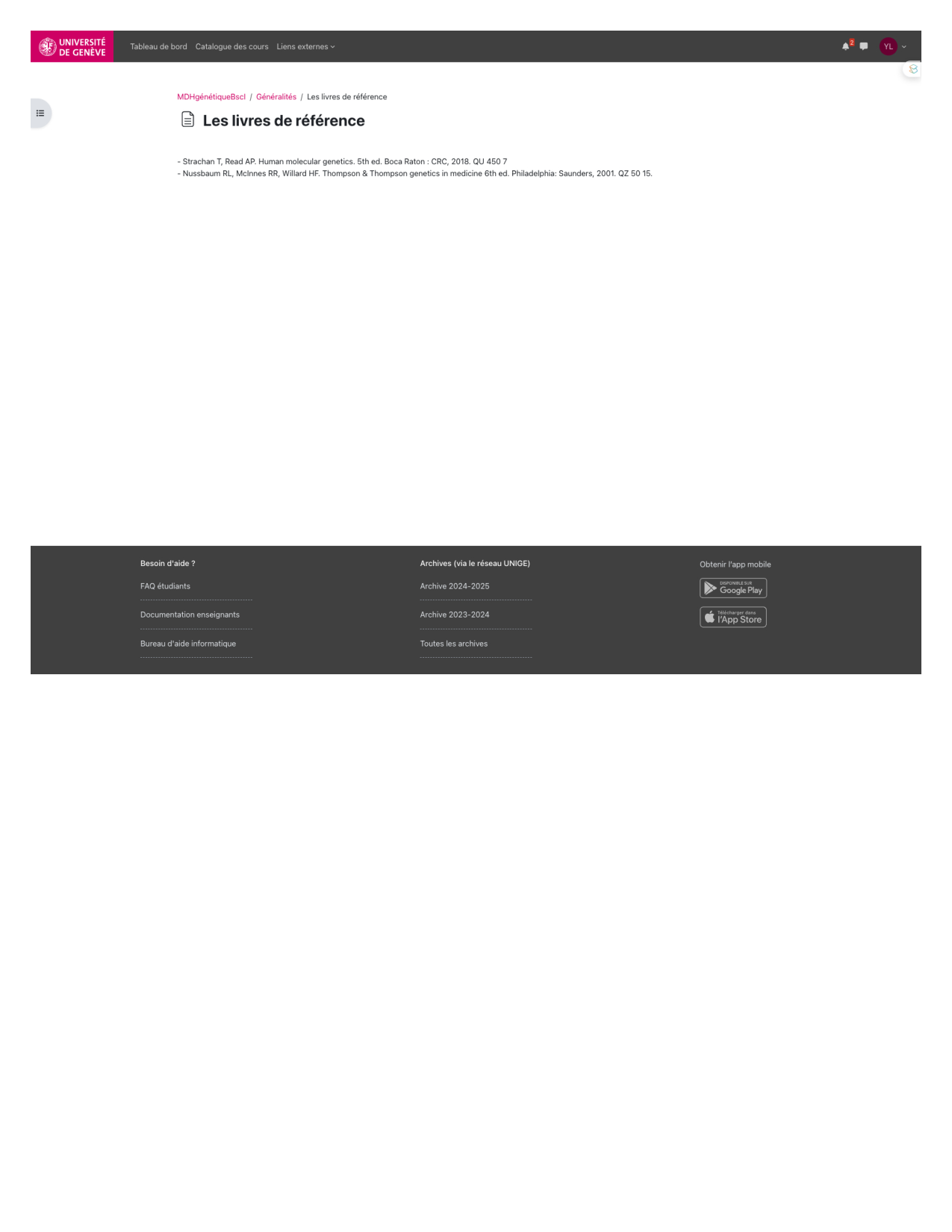 UNIVERSITÉ DE GENÈVE

Tableau de bord Catalogue des cours Liens externes

2

YL

MDHgénétiqueBscI / Généralités / Les livres de référence

Les livres de référence

- Strachan T, Read AP. Human molecular genetics. 5th ed. Boca Raton : CRC, 2018. QU 450 7
- Nussbaum RL, McInnes RR, Willard HF. Thompson & Thompson genetics in medicine 6th ed. Philadelphia: Saunders, 2001. QZ 50 15.

Besoin d'aide ?

FAQ étudiants

Documentation enseignants

Bureau d'aide informatique

Archives (via le réseau UNIGE)

Archive 2024-2025

Archive 2023-2024

Toutes les archives

Obtenir l'app mobile

DISPONIBLE SUR Google Play

Télécharger dans l'App Store